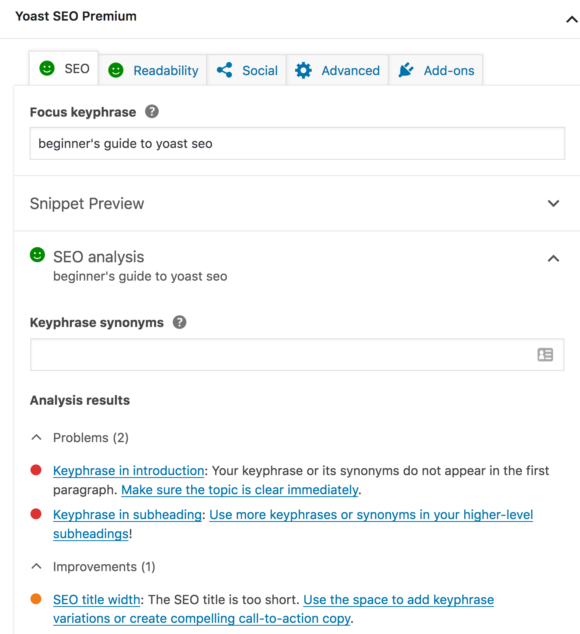 Yoast SEO Premium

SEO Readability Social Advanced Add-ons

Focus keyphrase

beginner's guide to yoast seo

Snippet Preview

SEO analysis
beginner's guide to yoast seo

Keyphrase synonyms

Analysis results

Problems (2)

Keyphrase in introduction: Your keyphrase or its synonyms do not appear in the first paragraph. Make sure the topic is clear immediately.

Keyphrase in subheading: Use more keyphrases or synonyms in your higher-level subheadings!

Improvements (1)

SEO title width: The SEO title is too short. Use the space to add keyphrase variations or create compelling call-to-action copy.